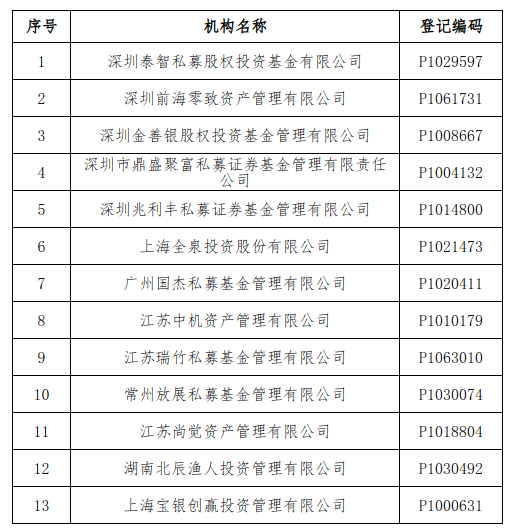 | 序号 | 机构名称 | 登记编码 |
|---|---|---|
| 1 | 深圳泰智私募股权投资基金有限公司 | P1029597 |
| 2 | 深圳前海零致资产管理有限公司 | P1061731 |
| 3 | 深圳金善银股权投资基金管理有限公司 | P1008667 |
| 4 | 深圳市鼎盛聚富私募证券基金管理有限责任公司 | P1004132 |
| 5 | 深圳兆利丰私募证券基金管理有限公司 | P1014800 |
| 6 | 上海全泉投资股份有限公司 | P1021473 |
| 7 | 广州国杰私募基金管理有限公司 | P1020411 |
| 8 | 江苏中机资产管理有限公司 | P1010179 |
| 9 | 江苏瑞竹私募基金管理有限公司 | P1063010 |
| 10 | 常州放展私募基金管理有限公司 | P1030074 |
| 11 | 江苏尚觉资产管理有限公司 | P1018804 |
| 12 | 湖南北辰渔人投资管理有限公司 | P1030492 |
| 13 | 上海宝银创赢投资管理有限公司 | P1000631 |